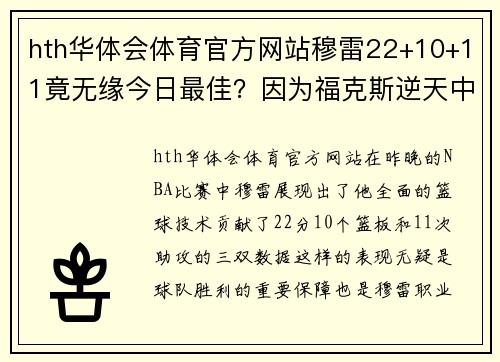 hth华体会体育官方网站穆雷22+10+11竟无缘今日最佳？因为福克斯逆天中

hth华体会体育官方网站在昨晚的NBA比赛中穆雷展现出了他全面的篮球技术贡献了22分10个篮板和11次助攻的三双数据这样的表现无疑是球队胜利的重要保障也是穆雷职业